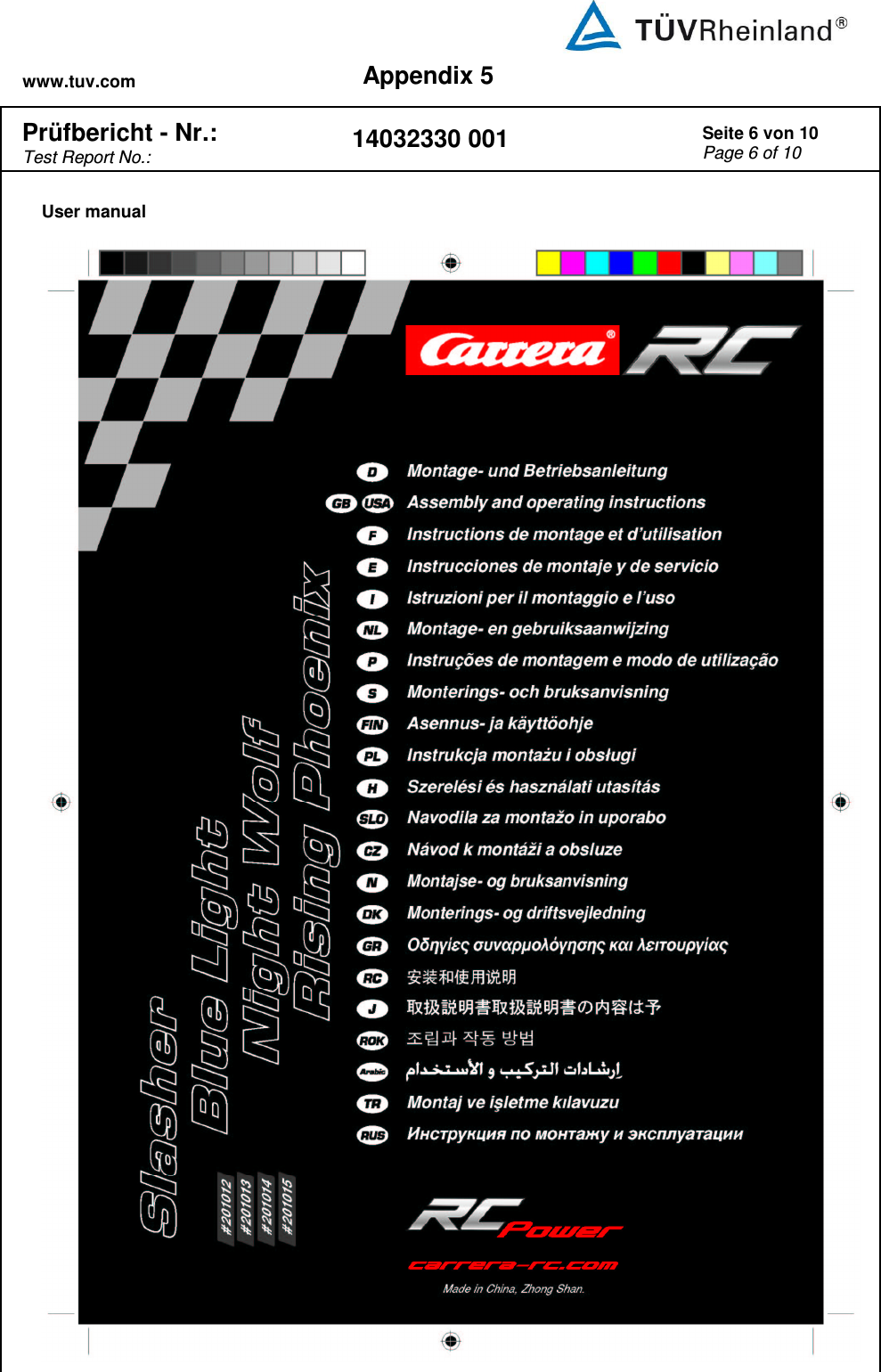 TÜVRheinland®

www.tuv.com

Appendix 5

Prüfbericht - Nr.:
Test Report No.:

14032330 001

Seite 6 von 10
Page 6 of 10

User manual

Carrera® RC

D Montage- und Betriebsanleitung
GB USA Assembly and operating instructions
F Instructions de montage et d'utilisation
E Instrucciones de montaje y de servicio
I Istruzioni per il montaggio e l'uso
NL Montage- en gebruiksaanwijzing
P Instruções de montagem e modo de utilização
S Monterings- och bruksanvisning
FIN Asennus- ja käyttöohje
PL Instrukcja montażu i obsługi
H Szerelési és használati utasítás
SLO Navodila za montažo in uporabo
CZ Návod k montáži a obsluze
N Montajse- og bruksanvisning
DK Monterings- og driftsvejledning
GR Οδηγίες συναρμολόγησης και λειτουργίας
RC 安装和使用说明
J 取扱説明書取扱説明書の内容は予
ROK 조립과 작동 방법
Arabic إرشادات التركيب و الأستخدام
TR Montaj ve işletme kılavuzu
RUS Инструкция по монтажу и эксплуатации

Slasher
Blue Light
Night Wolf
Rising Phoenix

#201012
#201013
#201014
#201015

RC Power

carrera-rc.com

Made in China, Zhong Shan.